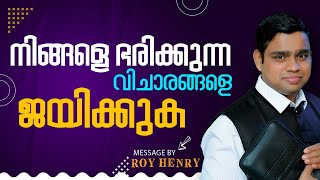 നിങ്ങളെ ഭരിക്കുന്ന
വിചാരങ്ങളെ
ജയിക്കുക

MESSAGE BY
ROY HENRY